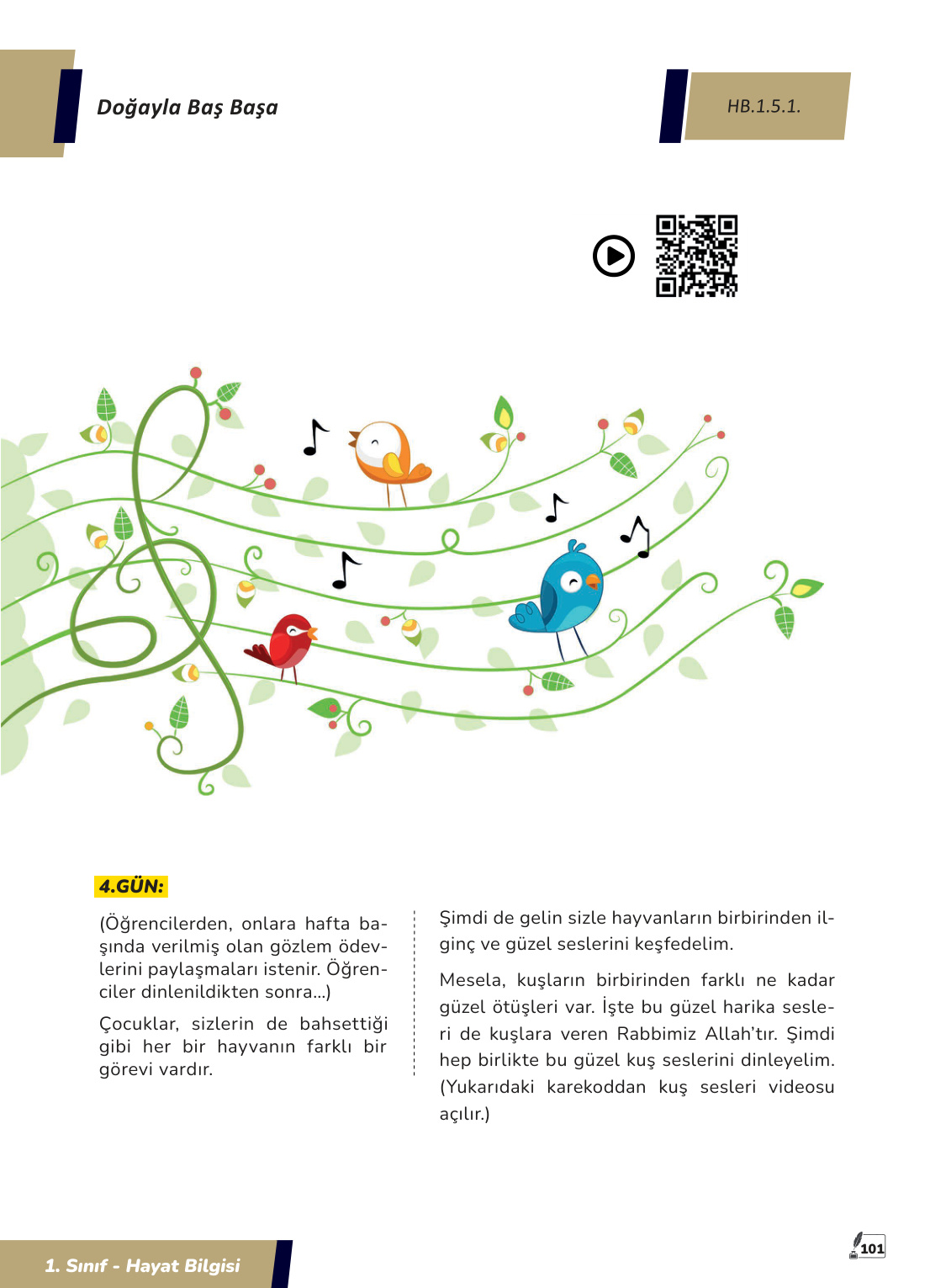 Doğayla Baş Başa

HB.1.5.1.

4.GÜN:

(Öğrencilerden, onlara hafta başında verilmiş olan gözlem ödevlerini paylaşmaları istenir. Öğrenciler dinlenildikten sonra...)

Çocuklar, sizlerin de bahsettiği gibi her bir hayvanın farklı bir görevi vardır.

Şimdi de gelin sizle hayvanların birbirinden ilginç ve güzel seslerini keşfedelim.

Mesela, kuşların birbirinden farklı ne kadar güzel ötüşleri var. İşte bu güzel harika sesleri de kuşlara veren Rabbimiz Allah'tır. Şimdi hep birlikte bu güzel kuş seslerini dinleyelim. (Yukarıdaki karekoddan kuş sesleri videosu açılır.)

1. Sınıf - Hayat Bilgisi

101